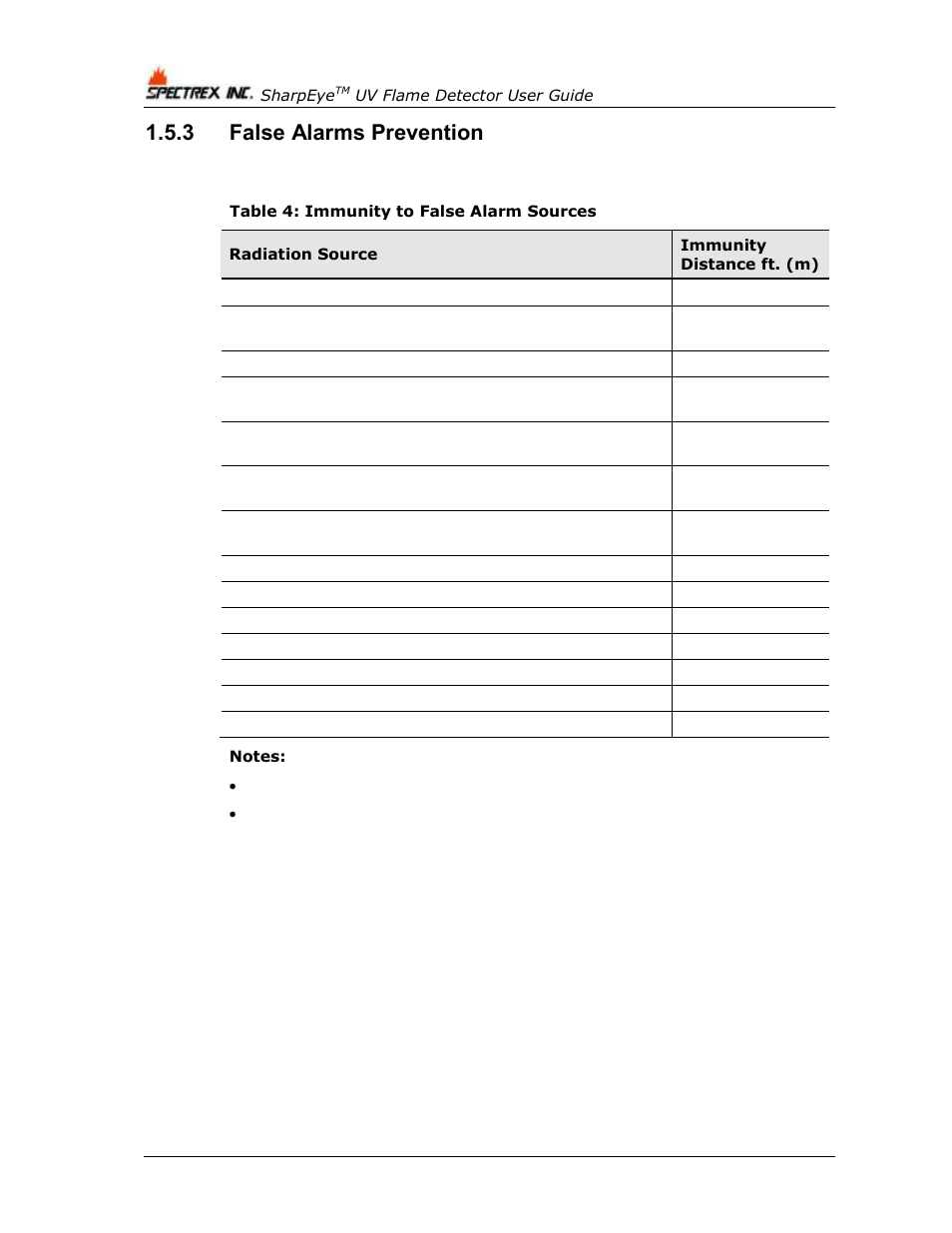 SPECTREX INC. SharpEye$^{TM}$ UV Flame Detector User Guide

1.5.3 False Alarms Prevention

Table 4: Immunity to False Alarm Sources

| Radiation Source | Immunity Distance ft. (m) |
|---|---|
| | |
| | |
| | |
| | |
| | |
| | |
| | |
| | |
| | |
| | |
| | |
| | |
| | |
| | |

Notes:

•

•